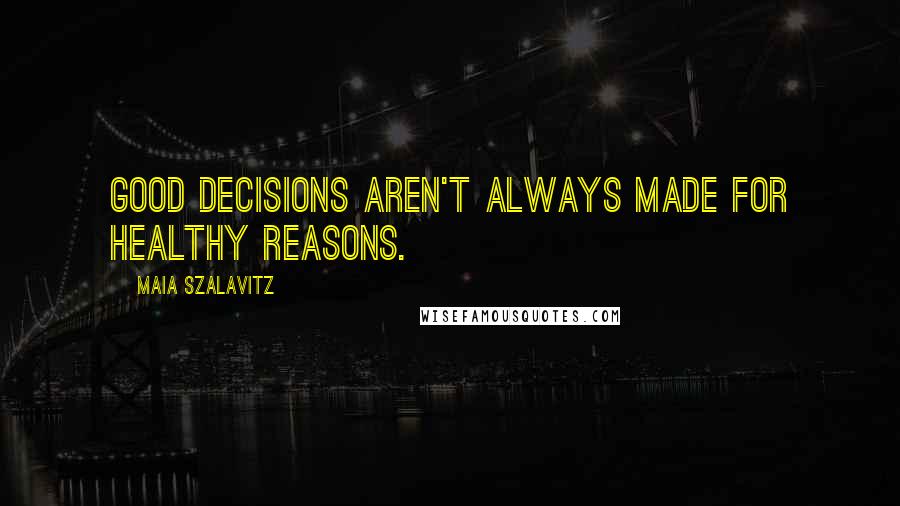 GOOD DECISIONS AREN'T ALWAYS MADE FOR HEALTHY REASONS.

MAIA SZALAVITZ

WISEFAMOUSQUOTES.COM